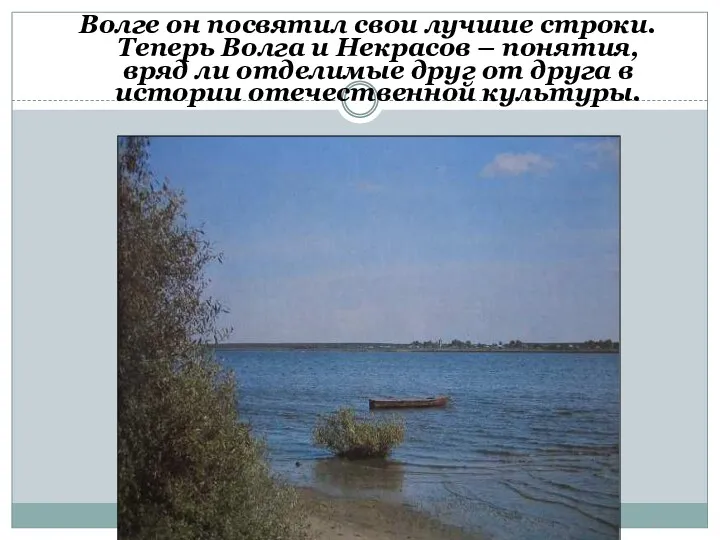 Волге он посвятил свои лучшие строки. Теперь Волга и Некрасов – понятия, вряд ли отделимые друг от друга в истории отечественной культуры.